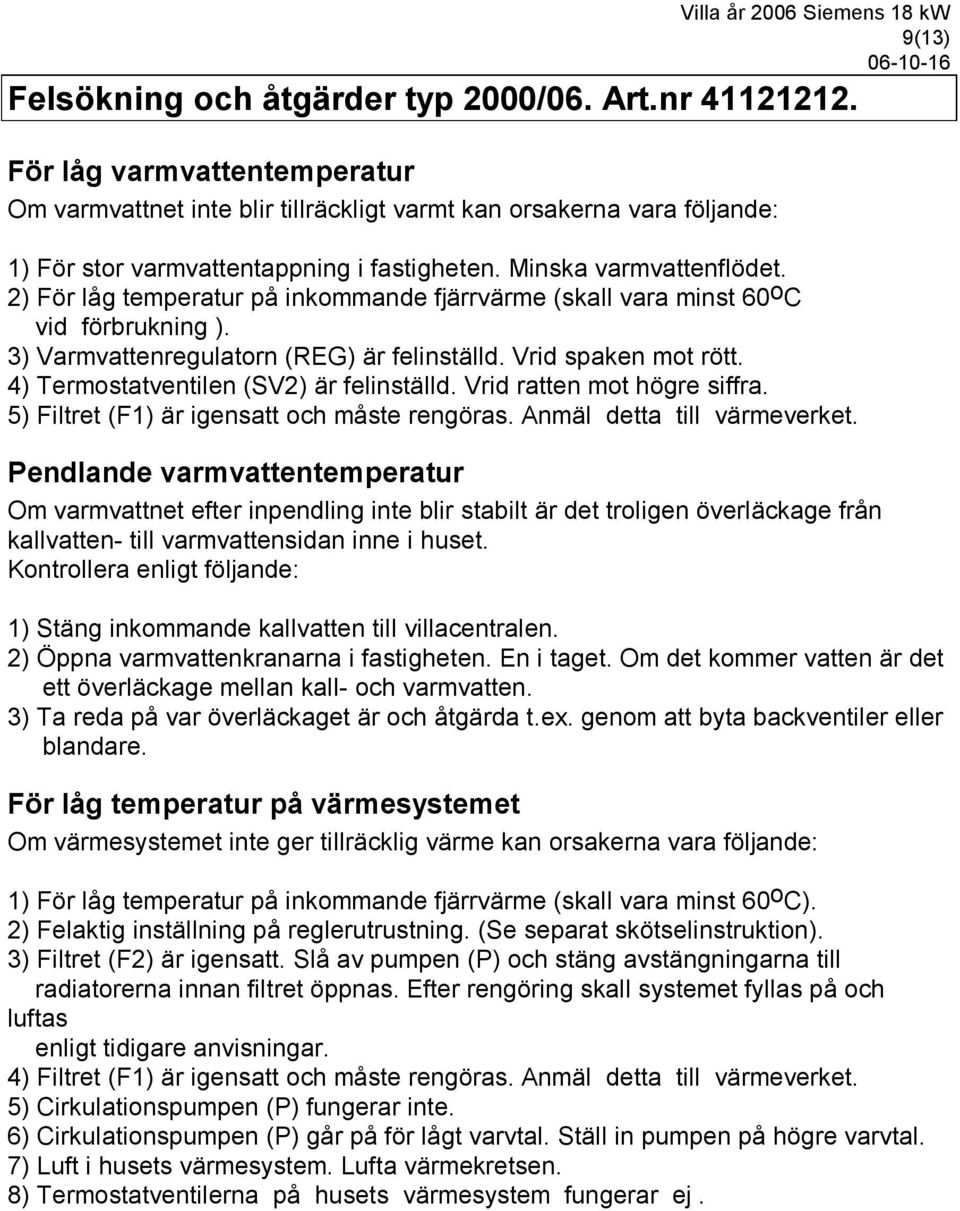 Villa år 2006 Siemens 18 kW
9(13)
06-10-16

Felsökning och åtgärder typ 2000/06. Art.nr 41121212.

För låg varmvattentemperatur
Om varmvattnet inte blir tillräckligt varmt kan orsakerna vara följande:

1) För stor varmvattentappning i fastigheten. Minska varmvattenflödet.
2) För låg temperatur på inkommande fjärrvärme (skall vara minst 60$^o$C vid förbrukning ).
3) Varmvattenregulatorn (REG) är felinställd. Vrid spaken mot rött.
4) Termostatventilen (SV2) är felinställd. Vrid ratten mot högre siffra.
5) Filtret (F1) är igensatt och måste rengöras. Anmäl detta till värmeverket.

Pendlande varmvattentemperatur
Om varmvattnet efter inpendling inte blir stabilt är det troligen överläckage från kallvatten- till varmvattensidan inne i huset.
Kontrollera enligt följande:

1) Stäng inkommande kallvatten till villacentralen.
2) Öppna varmvattenkranarna i fastigheten. En i taget. Om det kommer vatten är det ett överläckage mellan kall- och varmvatten.
3) Ta reda på var överläckaget är och åtgärda t.ex. genom att byta backventiler eller blandare.

För låg temperatur på värmesystemet
Om värmesystemet inte ger tillräcklig värme kan orsakerna vara följande:

1) För låg temperatur på inkommande fjärrvärme (skall vara minst 60$^o$C).
2) Felaktig inställning på reglerutrustning. (Se separat skötselinstruktion).
3) Filtret (F2) är igensatt. Slå av pumpen (P) och stäng avstängningarna till radiatorerna innan filtret öppnas. Efter rengöring skall systemet fyllas på och luftas
enligt tidigare anvisningar.
4) Filtret (F1) är igensatt och måste rengöras. Anmäl detta till värmeverket.
5) Cirkulationspumpen (P) fungerar inte.
6) Cirkulationspumpen (P) går på för lågt varvtal. Ställ in pumpen på högre varvtal.
7) Luft i husets värmesystem. Lufta värmekretsen.
8) Termostatventilerna på husets värmesystem fungerar ej .